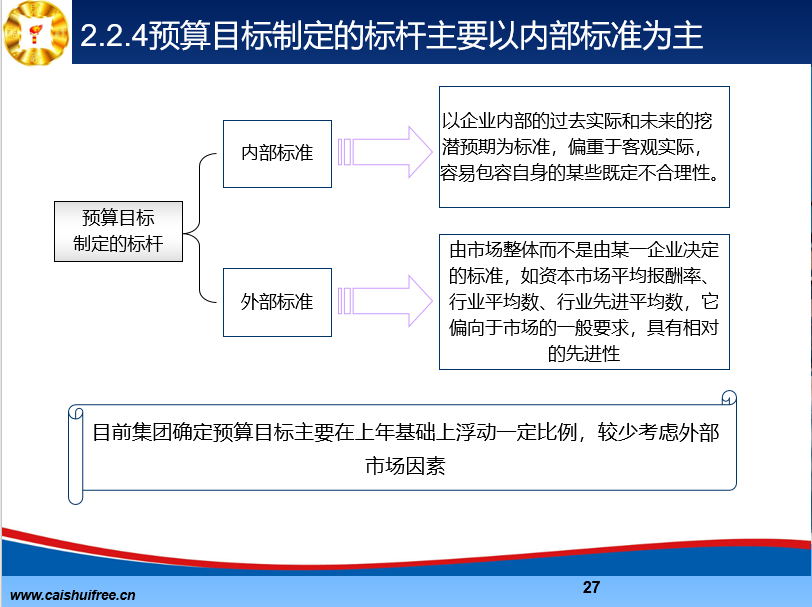 2.2.4预算目标制定的标杆主要以内部标准为主

预算目标制定的标杆

内部标准

以企业内部的过去实际和未来的挖潜预期为标准，偏重于客观实际，容易包容自身的某些既定不合理性。

外部标准

由市场整体而不是由某一企业决定的标准，如资本市场平均报酬率、行业平均数、行业先进平均数，它偏向于市场的一般要求，具有相对的先进性

目前集团确定预算目标主要在上年基础上浮动一定比例，较少考虑外部市场因素

www.caishuifree.cn

27